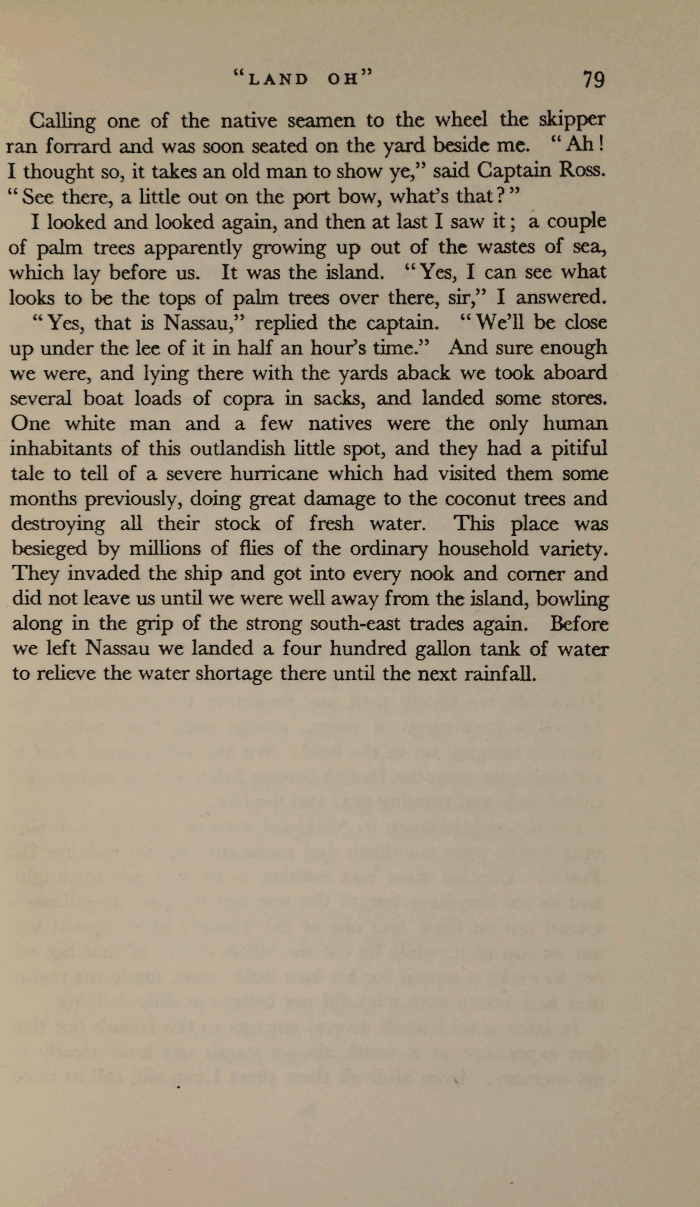 "LAND OH" 79

Calling one of the native seamen to the wheel the skipper ran forrard and was soon seated on the yard beside me. "Ah! I thought so, it takes an old man to show ye," said Captain Ross. "See there, a little out on the port bow, what's that?"

I looked and looked again, and then at last I saw it; a couple of palm trees apparently growing up out of the wastes of sea, which lay before us. It was the island. "Yes, I can see what looks to be the tops of palm trees over there, sir," I answered.

"Yes, that is Nassau," replied the captain. "We'll be close up under the lee of it in half an hour's time." And sure enough we were, and lying there with the yards aback we took aboard several boat loads of copra in sacks, and landed some stores. One white man and a few natives were the only human inhabitants of this outlandish little spot, and they had a pitiful tale to tell of a severe hurricane which had visited them some months previously, doing great damage to the coconut trees and destroying all their stock of fresh water. This place was besieged by millions of flies of the ordinary household variety. They invaded the ship and got into every nook and corner and did not leave us until we were well away from the island, bowling along in the grip of the strong south-east trades again. Before we left Nassau we landed a four hundred gallon tank of water to relieve the water shortage there until the next rainfall.